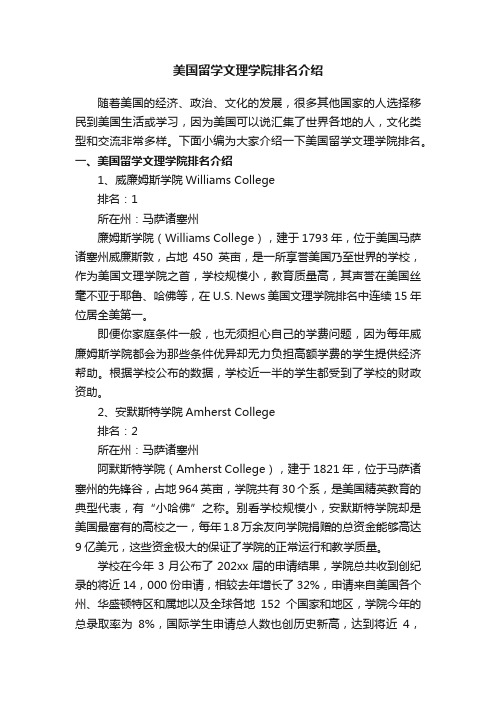 美国留学文理学院排名介绍

随着美国的经济、政治、文化的发展，很多其他国家的人选择移民到美国生活或学习，因为美国可以说汇集了世界各地的人，文化类型和交流非常多样。下面小编为大家介绍一下美国留学文理学院排名。

一、美国留学文理学院排名介绍

1、威廉姆斯学院 Williams College

排名：1

所在州：马萨诸塞州

廉姆斯学院（Williams College），建于 1793 年，位于美国马萨诸塞州威廉斯敦，占地 450 英亩，是一所享誉美国乃至世界的学校，作为美国文理学院之首，学校规模小，教育质量高，其声誉在美国丝毫不亚于耶鲁、哈佛等，在 U.S. News 美国文理学院排名中连续 15 年位居全美第一。

即便你家庭条件一般，也无须担心自己的学费问题，因为每年威廉姆斯学院都会为那些条件优异却无力负担高额学费的学生提供经济帮助。根据学校公布的数据，学校近一半的学生都受到了学校的财政资助。

2、安默斯特学院 Amherst College

排名：2

所在州：马萨诸塞州

阿默斯特学院（Amherst College），建于 1821 年，位于马萨诸塞州的先锋谷，占地 964 英亩，学院共有 30 个系，是美国精英教育的典型代表，有“小哈佛”之称。别看学校规模小，安默斯特学院却是美国最富有的高校之一，每年 1.8 万余友向学院捐赠的总资金能够高达 9 亿美元，这些资金极大的保证了学院的正常运行和教学质量。

学校在今年 3 月公布了 202xx 届的申请结果，学院总共收到创纪录的将近 14，000 份申请，相较去年增长了 32%，申请来自美国各个州、华盛顿特区和属地以及全球各地 152 个国家和地区，学院今年的总录取率为 8%，国际学生申请总人数也创历史新高，达到将近 4，